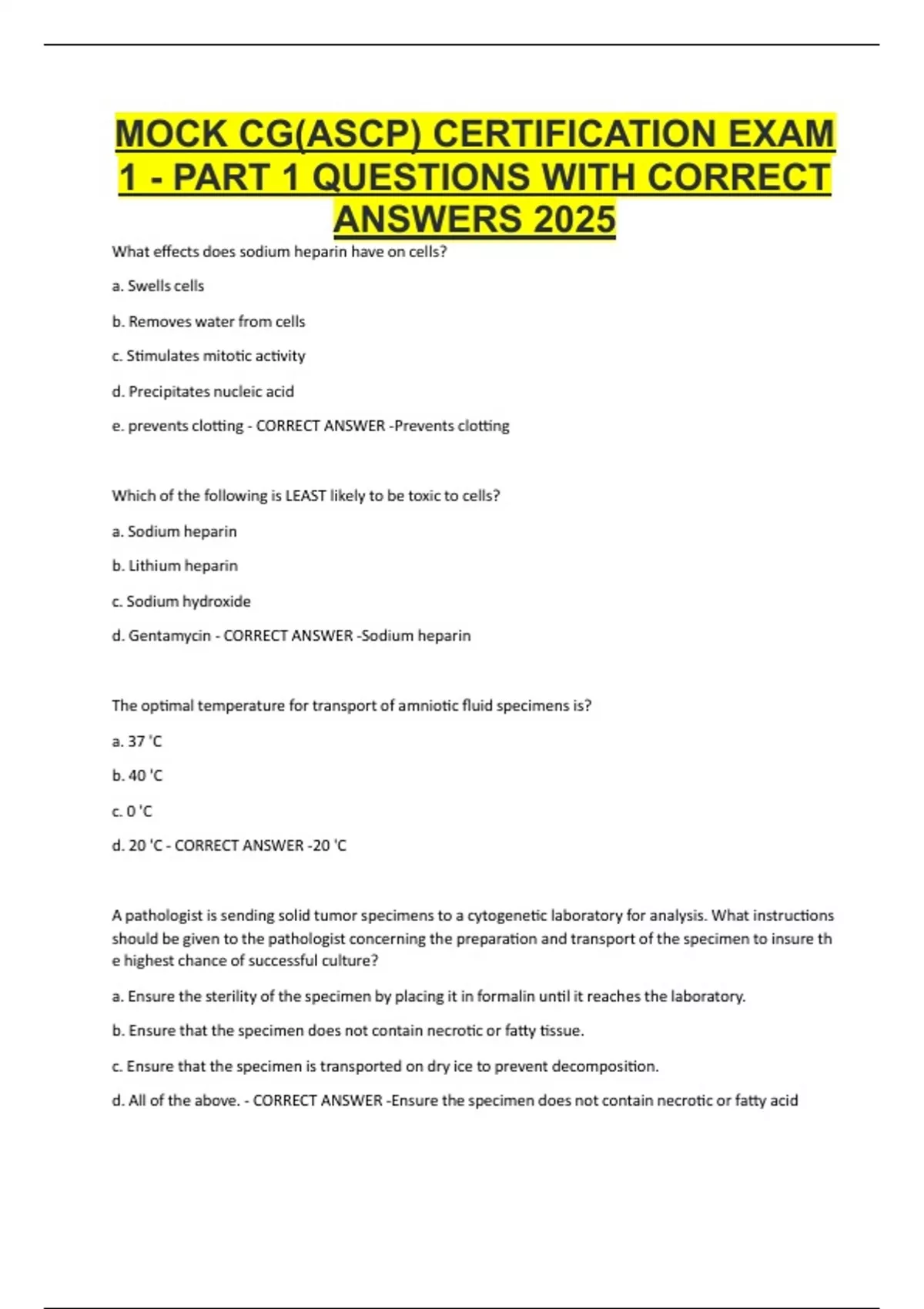 MOCK CG(ASCP) CERTIFICATION EXAM 1 - PART 1 QUESTIONS WITH CORRECT ANSWERS 2025

What effects does sodium heparin have on cells?

a. Swells cells

b. Removes water from cells

c. Stimulates mitotic activity

d. Precipitates nucleic acid

e. prevents clotting - CORRECT ANSWER -Prevents clotting

Which of the following is LEAST likely to be toxic to cells?

a. Sodium heparin

b. Lithium heparin

c. Sodium hydroxide

d. Gentamycin - CORRECT ANSWER -Sodium heparin

The optimal temperature for transport of amniotic fluid specimens is?

a. 37 'C

b. 40 'C

c. 0 'C

d. 20 'C - CORRECT ANSWER -20 'C

A pathologist is sending solid tumor specimens to a cytogenetic laboratory for analysis. What instructions should be given to the pathologist concerning the preparation and transport of the specimen to insure th e highest chance of successful culture?

a. Ensure the sterility of the specimen by placing it in formalin until it reaches the laboratory.

b. Ensure that the specimen does not contain necrotic or fatty tissue.

c. Ensure that the specimen is transported on dry ice to prevent decomposition.

d. All of the above. - CORRECT ANSWER -Ensure the specimen does not contain necrotic or fatty acid